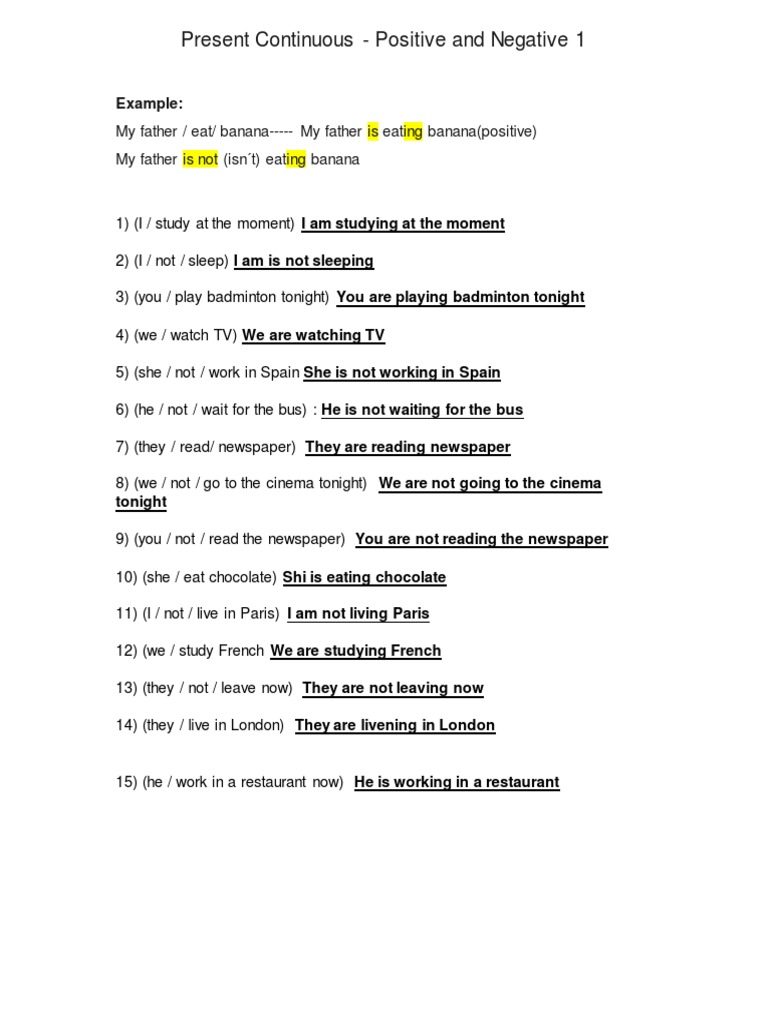 Present Continuous - Positive and Negative 1

Example:
My father / eat/ banana----- My father is eating banana(positive)
My father is not (isn´t) eating banana

1) (I / study at the moment) I am studying at the moment

2) (I / not / sleep) I am is not sleeping

3) (you / play badminton tonight) You are playing badminton tonight

4) (we / watch TV) We are watching TV

5) (she / not / work in Spain She is not working in Spain

6) (he / not / wait for the bus) : He is not waiting for the bus

7) (they / read/ newspaper) They are reading newspaper

8) (we / not / go to the cinema tonight) We are not going to the cinema tonight

9) (you / not / read the newspaper) You are not reading the newspaper

10) (she / eat chocolate) Shi is eating chocolate

11) (I / not / live in Paris) I am not living Paris

12) (we / study French We are studying French

13) (they / not / leave now) They are not leaving now

14) (they / live in London) They are livening in London

15) (he / work in a restaurant now) He is working in a restaurant